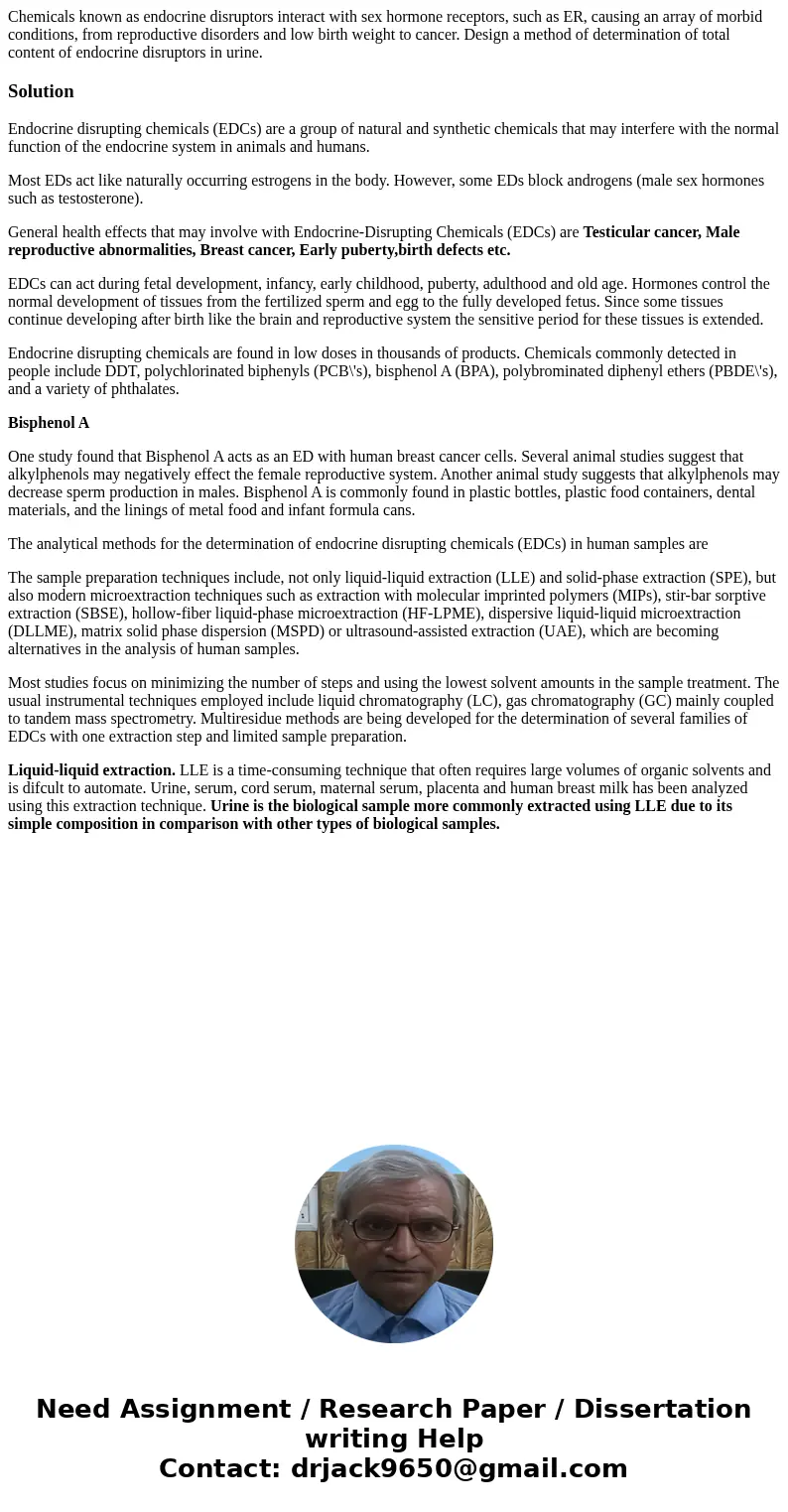 Chemicals known as endocrine disruptors interact with sex hormone receptors, such as ER, causing an array of morbid conditions, from reproductive disorders and low birth weight to cancer. Design a method of determination of total content of endocrine disruptors in urine.

Solution

Endocrine disrupting chemicals (EDCs) are a group of natural and synthetic chemicals that may interfere with the normal function of the endocrine system in animals and humans.

Most EDs act like naturally occurring estrogens in the body. However, some EDs block androgens (male sex hormones such as testosterone).

General health effects that may involve with Endocrine-Disrupting Chemicals (EDCs) are Testicular cancer, Male reproductive abnormalities, Breast cancer, Early puberty,birth defects etc.

EDCs can act during fetal development, infancy, early childhood, puberty, adulthood and old age. Hormones control the normal development of tissues from the fertilized sperm and egg to the fully developed fetus. Since some tissues continue developing after birth like the brain and reproductive system the sensitive period for these tissues is extended.

Endocrine disrupting chemicals are found in low doses in thousands of products. Chemicals commonly detected in people include DDT, polychlorinated biphenyls (PCB\'s), bisphenol A (BPA), polybrominated diphenyl ethers (PBDE\'s), and a variety of phthalates.

Bisphenol A

One study found that Bisphenol A acts as an ED with human breast cancer cells. Several animal studies suggest that alkylphenols may negatively effect the female reproductive system. Another animal study suggests that alkylphenols may decrease sperm production in males. Bisphenol A is commonly found in plastic bottles, plastic food containers, dental materials, and the linings of metal food and infant formula cans.

The analytical methods for the determination of endocrine disrupting chemicals (EDCs) in human samples are

The sample preparation techniques include, not only liquid-liquid extraction (LLE) and solid-phase extraction (SPE), but also modern microextraction techniques such as extraction with molecular imprinted polymers (MIPs), stir-bar sorptive extraction (SBSE), hollow-fiber liquid-phase microextraction (HF-LPME), dispersive liquid-liquid microextraction (DLLME), matrix solid phase dispersion (MSPD) or ultrasound-assisted extraction (UAE), which are becoming alternatives in the analysis of human samples.

Most studies focus on minimizing the number of steps and using the lowest solvent amounts in the sample treatment. The usual instrumental techniques employed include liquid chromatography (LC), gas chromatography (GC) mainly coupled to tandem mass spectrometry. Multiresidue methods are being developed for the determination of several families of EDCs with one extraction step and limited sample preparation.

Liquid-liquid extraction. LLE is a time-consuming technique that often requires large volumes of organic solvents and is difcult to automate. Urine, serum, cord serum, maternal serum, placenta and human breast milk has been analyzed using this extraction technique. Urine is the biological sample more commonly extracted using LLE due to its simple composition in comparison with other types of biological samples.

Need Assignment / Research Paper / Dissertation writing Help
Contact: drjack9650@gmail.com